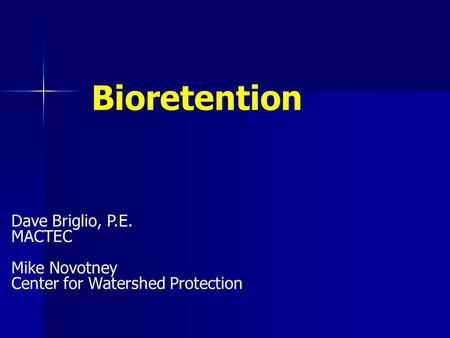 Bioretention

Dave Briglio, P.E.
MACTEC

Mike Novotney
Center for Watershed Protection